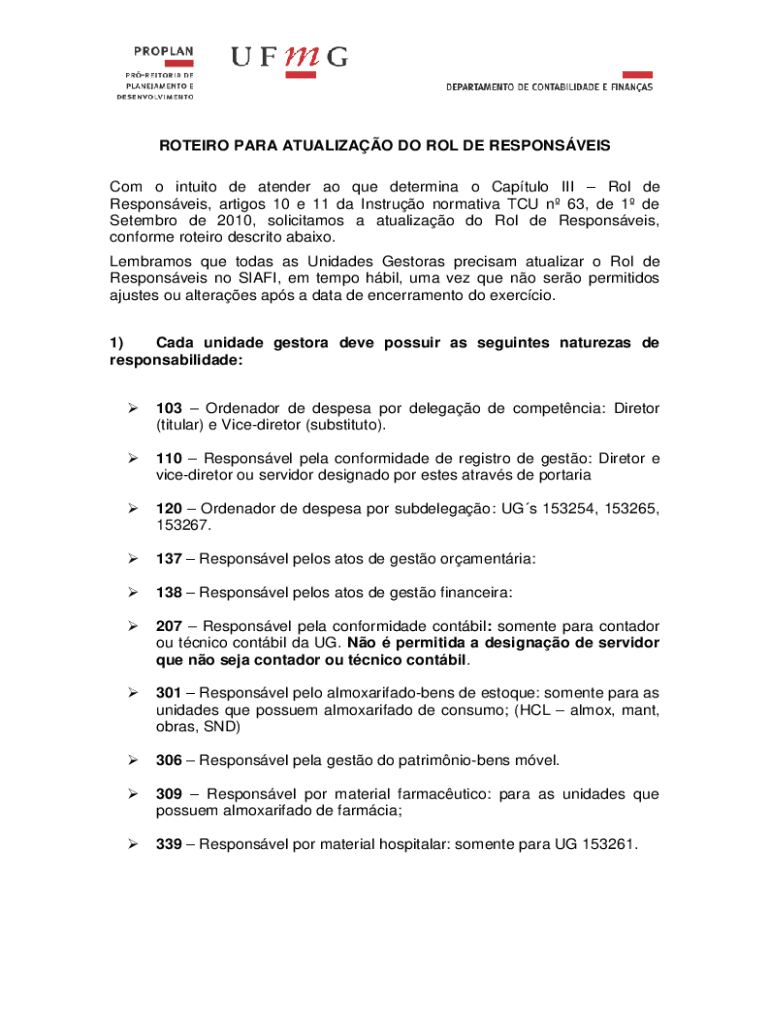 PROPLAN
PRÓ-REITORIA DE PLANEJAMENTO E DESENVOLVIMENTO

UFMG

DEPARTAMENTO DE CONTABILIDADE E FINANÇAS

ROTEIRO PARA ATUALIZAÇÃO DO ROL DE RESPONSÁVEIS

Com o intuito de atender ao que determina o Capítulo III – Rol de Responsáveis, artigos 10 e 11 da Instrução normativa TCU nº 63, de 1º de Setembro de 2010, solicitamos a atualização do Rol de Responsáveis, conforme roteiro descrito abaixo.

Lembramos que todas as Unidades Gestoras precisam atualizar o Rol de Responsáveis no SIAFI, em tempo hábil, uma vez que não serão permitidos ajustes ou alterações após a data de encerramento do exercício.

1) Cada unidade gestora deve possuir as seguintes naturezas de responsabilidade:

➢ 103 – Ordenador de despesa por delegação de competência: Diretor (titular) e Vice-diretor (substituto).

➢ 110 – Responsável pela conformidade de registro de gestão: Diretor e vice-diretor ou servidor designado por estes através de portaria

➢ 120 – Ordenador de despesa por subdelegação: UG´s 153254, 153265, 153267.

➢ 137 – Responsável pelos atos de gestão orçamentária:

➢ 138 – Responsável pelos atos de gestão financeira:

➢ 207 – Responsável pela conformidade contábil: somente para contador ou técnico contábil da UG. Não é permitida a designação de servidor que não seja contador ou técnico contábil.

➢ 301 – Responsável pelo almoxarifado-bens de estoque: somente para as unidades que possuem almoxarifado de consumo; (HCL – almox, mant, obras, SND)

➢ 306 – Responsável pela gestão do patrimônio-bens móvel.

➢ 309 – Responsável por material farmacêutico: para as unidades que possuem almoxarifado de farmácia;

➢ 339 – Responsável por material hospitalar: somente para UG 153261.